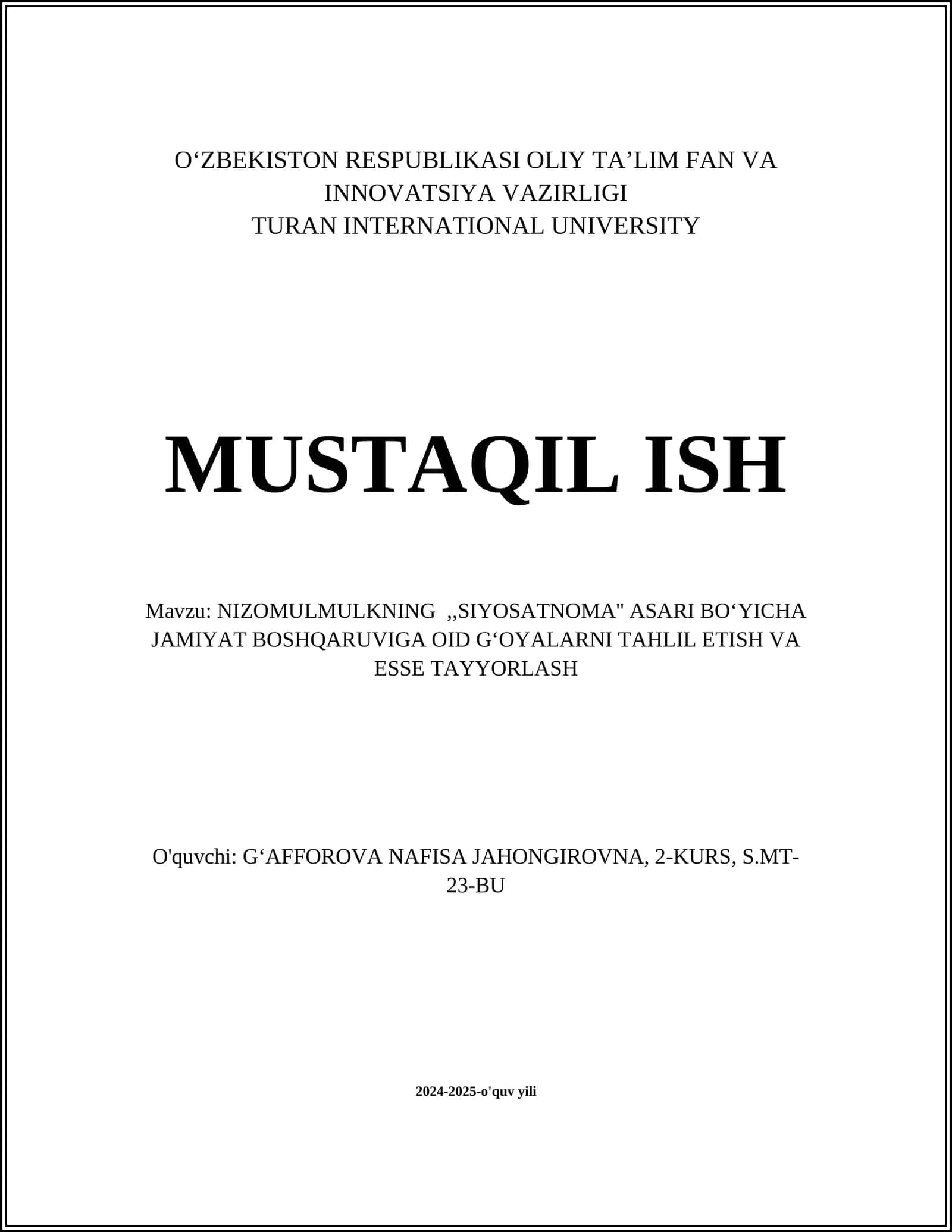 O‘ZBEKISTON RESPUBLIKASI OLIY TA’LIM FAN VA INNOVATSIYA VAZIRLIGI
TURAN INTERNATIONAL UNIVERSITY

MUSTAQIL ISH

Mavzu: NIZOMULMULKNING ,,SIYOSATNOMA" ASARI BO‘YICHA JAMIYAT BOSHQARUVIGA OID G‘OYALARNI TAHLIL ETISH VA ESSE TAYYORLASH

O'quvchi: G‘AFFOROVA NAFISA JAHONGIROVNA, 2-KURS, S.MT-23-BU

2024-2025-o'quv yili